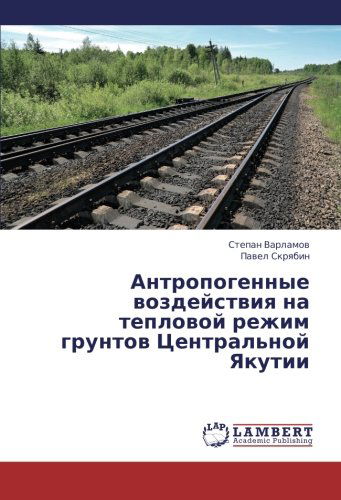 Степан Варламов
Павел Скрябин

Антропогенные воздействия на тепловой режим грунтов Центральной Якутии

LAP LAMBERT Academic Publishing